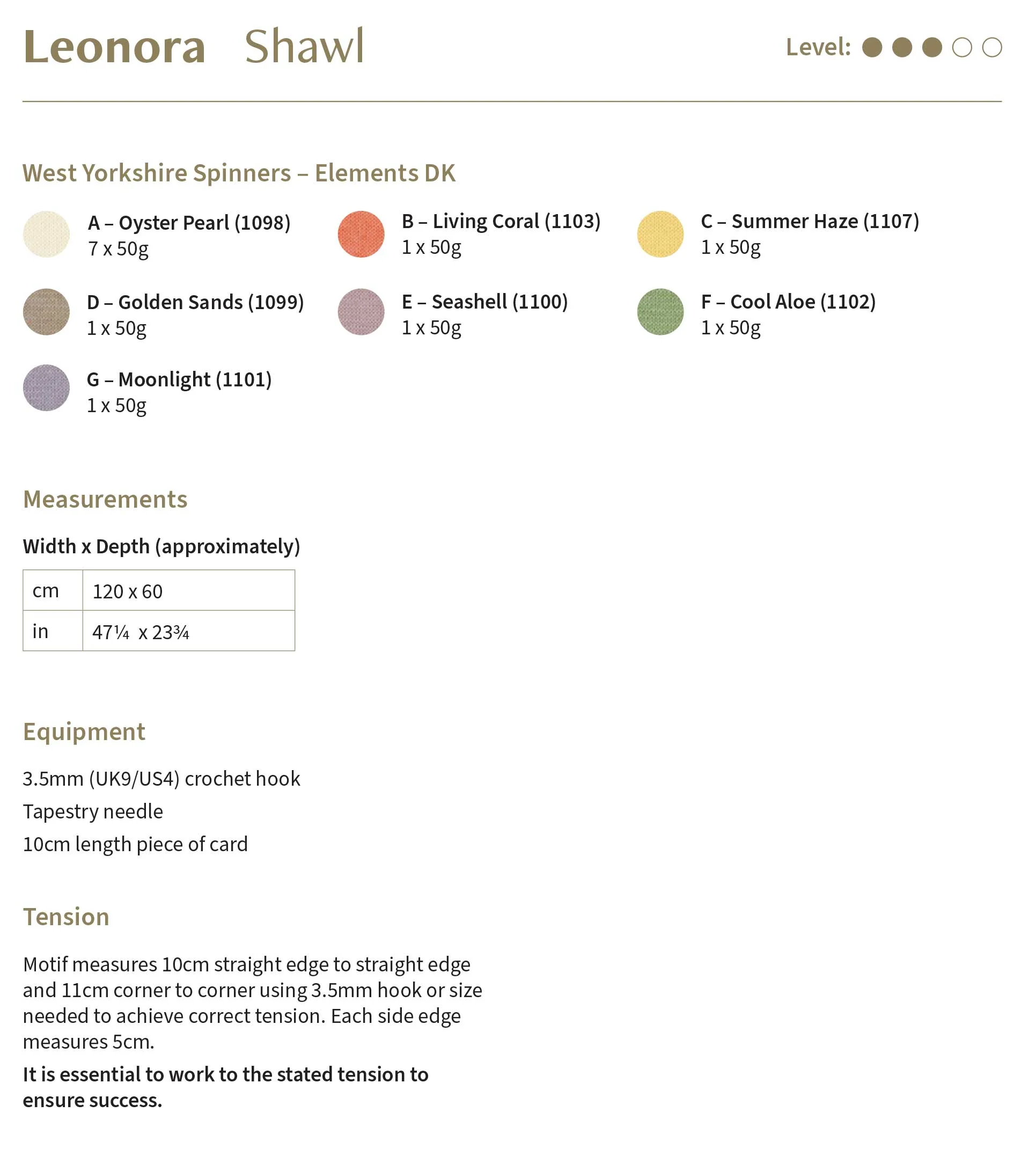 Leonora Shawl

Level:

West Yorkshire Spinners – Elements DK

A – Oyster Pearl (1098)
7 x 50g

B – Living Coral (1103)
1 x 50g

C – Summer Haze (1107)
1 x 50g

D – Golden Sands (1099)
1 x 50g

E – Seashell (1100)
1 x 50g

F – Cool Aloe (1102)
1 x 50g

G – Moonlight (1101)
1 x 50g

Measurements

Width x Depth (approximately)

| cm | 120 x 60 |
|---|---|
| in | 47¼ x 23¾ |

Equipment

3.5mm (UK9/US4) crochet hook
Tapestry needle
10cm length piece of card

Tension

Motif measures 10cm straight edge to straight edge and 11cm corner to corner using 3.5mm hook or size needed to achieve correct tension. Each side edge measures 5cm.

It is essential to work to the stated tension to ensure success.